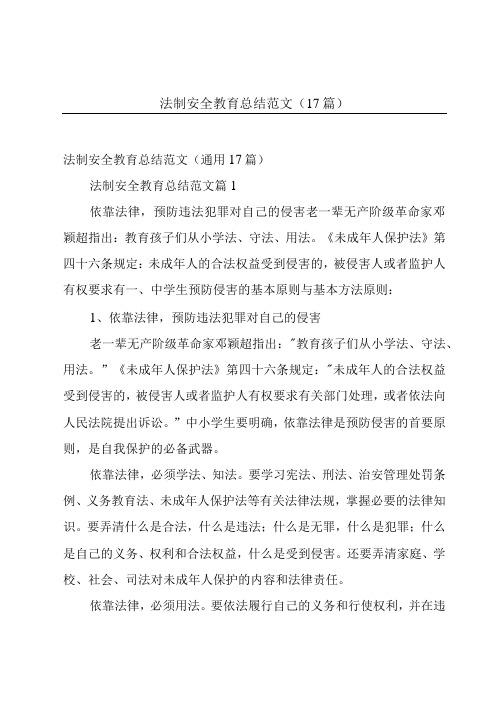 法制安全教育总结范文（17篇）

法制安全教育总结范文（通用17篇）

法制安全教育总结范文篇1

依靠法律，预防违法犯罪对自己的侵害老一辈无产阶级革命家邓颖超指出：教育孩子们从小学法、守法、用法。《未成年人保护法》第四十六条规定：未成年人的合法权益受到侵害的，被侵害人或者监护人有权要求有一、中学生预防侵害的基本原则与基本方法原则：

1、依靠法律，预防违法犯罪对自己的侵害

老一辈无产阶级革命家邓颖超指出："教育孩子们从小学法、守法、用法。"《未成年人保护法》第四十六条规定："未成年人的合法权益受到侵害的，被侵害人或者监护人有权要求有关部门处理，或者依法向人民法院提出诉讼。"中小学生要明确，依靠法律是预防侵害的首要原则，是自我保护的必备武器。

依靠法律，必须学法、知法。要学习宪法、刑法、治安管理处罚条例、义务教育法、未成年人保护法等有关法律法规，掌握必要的法律知识。要弄清什么是合法，什么是违法；什么是无罪，什么是犯罪；什么是自己的义务、权利和合法权益，什么是受到侵害。还要弄清家庭、学校、社会、司法对未成年人保护的内容和法律责任。

依靠法律，必须用法。要依法履行自己的义务和行使权利，并在违